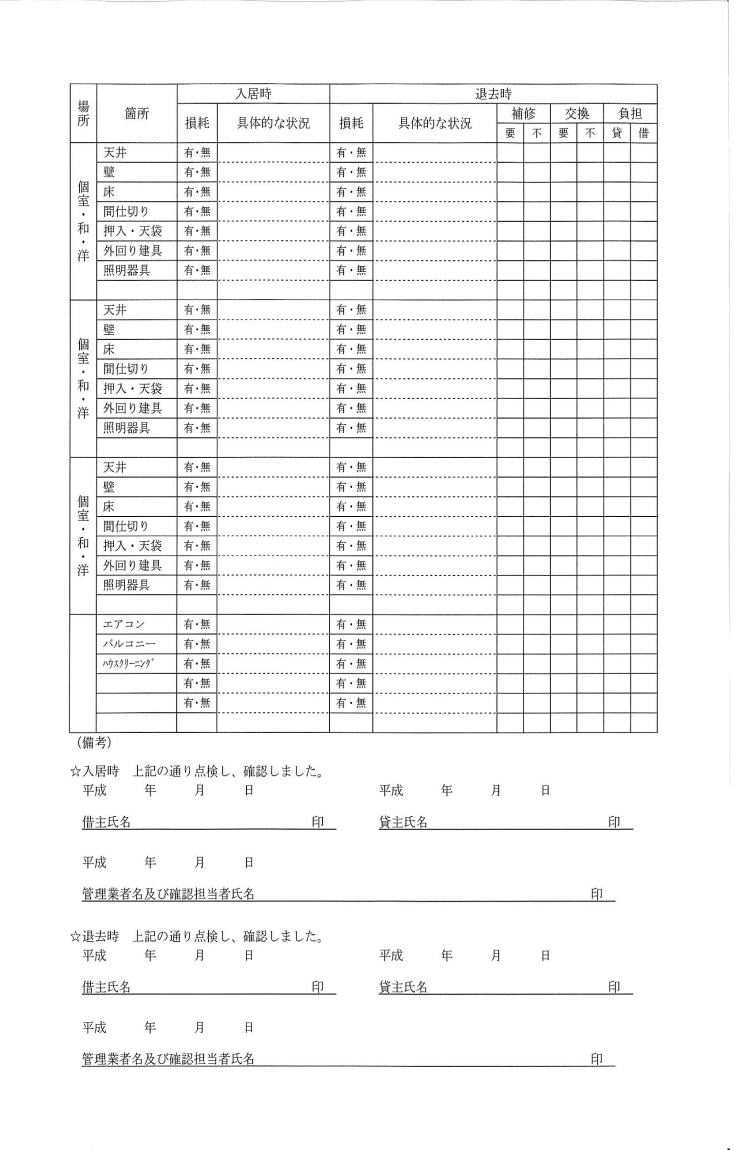 | 場所 | 箇所 | 入居時 損耗 | 入居時 具体的な状況 | 退去時 損耗 | 退去時 具体的な状況 | 補修 要 | 補修 不 | 交換 要 | 交換 不 | 負担 貸 | 負担 借 |
|---|---|---|---|---|---|---|---|---|---|---|---|
| 個室・和・洋 | 天井 | 有・無 | | 有・無 | | | | | | | |
| | 壁 | 有・無 | | 有・無 | | | | | | | |
| | 床 | 有・無 | | 有・無 | | | | | | | |
| | 間仕切り | 有・無 | | 有・無 | | | | | | | |
| | 押入・天袋 | 有・無 | | 有・無 | | | | | | | |
| | 外回り建具 | 有・無 | | 有・無 | | | | | | | |
| | 照明器具 | 有・無 | | 有・無 | | | | | | | |
| | | | | | | | | | | | |
| 個室・和・洋 | 天井 | 有・無 | | 有・無 | | | | | | | |
| | 壁 | 有・無 | | 有・無 | | | | | | | |
| | 床 | 有・無 | | 有・無 | | | | | | | |
| | 間仕切り | 有・無 | | 有・無 | | | | | | | |
| | 押入・天袋 | 有・無 | | 有・無 | | | | | | | |
| | 外回り建具 | 有・無 | | 有・無 | | | | | | | |
| | 照明器具 | 有・無 | | 有・無 | | | | | | | |
| | | | | | | | | | | | |
| 個室・和・洋 | 天井 | 有・無 | | 有・無 | | | | | | | |
| | 壁 | 有・無 | | 有・無 | | | | | | | |
| | 床 | 有・無 | | 有・無 | | | | | | | |
| | 間仕切り | 有・無 | | 有・無 | | | | | | | |
| | 押入・天袋 | 有・無 | | 有・無 | | | | | | | |
| | 外回り建具 | 有・無 | | 有・無 | | | | | | | |
| | 照明器具 | 有・無 | | 有・無 | | | | | | | |
| | | | | | | | | | | | |
| | エアコン | 有・無 | | 有・無 | | | | | | | |
| | バルコニー | 有・無 | | 有・無 | | | | | | | |
| | ハウスクリーニング | 有・無 | | 有・無 | | | | | | | |
| | | 有・無 | | 有・無 | | | | | | | |
| | | 有・無 | | 有・無 | | | | | | | |
| | | | | | | | | | | | |

(備考)

☆入居時　上記の通り点検し、確認しました。
平成　年　月　日　　平成　年　月　日

借主氏名　印　　貸主氏名　印

平成　年　月　日

管理業者名及び確認担当者氏名　印

☆退去時　上記の通り点検し、確認しました。
平成　年　月　日　　平成　年　月　日

借主氏名　印　　貸主氏名　印

平成　年　月　日

管理業者名及び確認担当者氏名　印